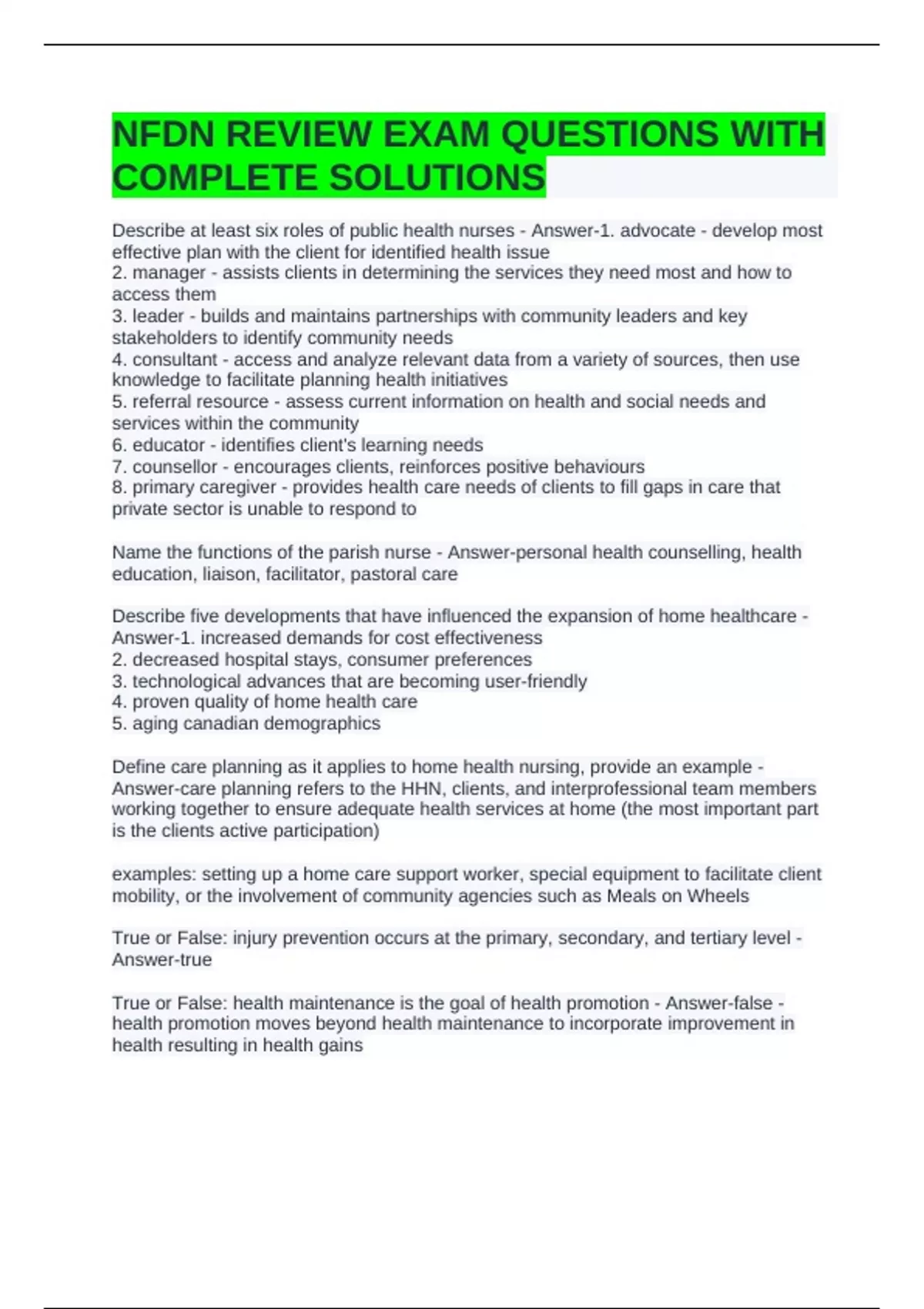 NFDN REVIEW EXAM QUESTIONS WITH COMPLETE SOLUTIONS

Describe at least six roles of public health nurses - Answer-1. advocate - develop most effective plan with the client for identified health issue
2. manager - assists clients in determining the services they need most and how to access them
3. leader - builds and maintains partnerships with community leaders and key stakeholders to identify community needs
4. consultant - access and analyze relevant data from a variety of sources, then use knowledge to facilitate planning health initiatives
5. referral resource - assess current information on health and social needs and services within the community
6. educator - identifies client's learning needs
7. counsellor - encourages clients, reinforces positive behaviours
8. primary caregiver - provides health care needs of clients to fill gaps in care that private sector is unable to respond to

Name the functions of the parish nurse - Answer-personal health counselling, health education, liaison, facilitator, pastoral care

Describe five developments that have influenced the expansion of home healthcare - Answer-1. increased demands for cost effectiveness
2. decreased hospital stays, consumer preferences
3. technological advances that are becoming user-friendly
4. proven quality of home health care
5. aging canadian demographics

Define care planning as it applies to home health nursing, provide an example - Answer-care planning refers to the HHN, clients, and interprofessional team members working together to ensure adequate health services at home (the most important part is the clients active participation)

examples: setting up a home care support worker, special equipment to facilitate client mobility, or the involvement of community agencies such as Meals on Wheels

True or False: injury prevention occurs at the primary, secondary, and tertiary level - Answer-true

True or False: health maintenance is the goal of health promotion - Answer-false - health promotion moves beyond health maintenance to incorporate improvement in health resulting in health gains